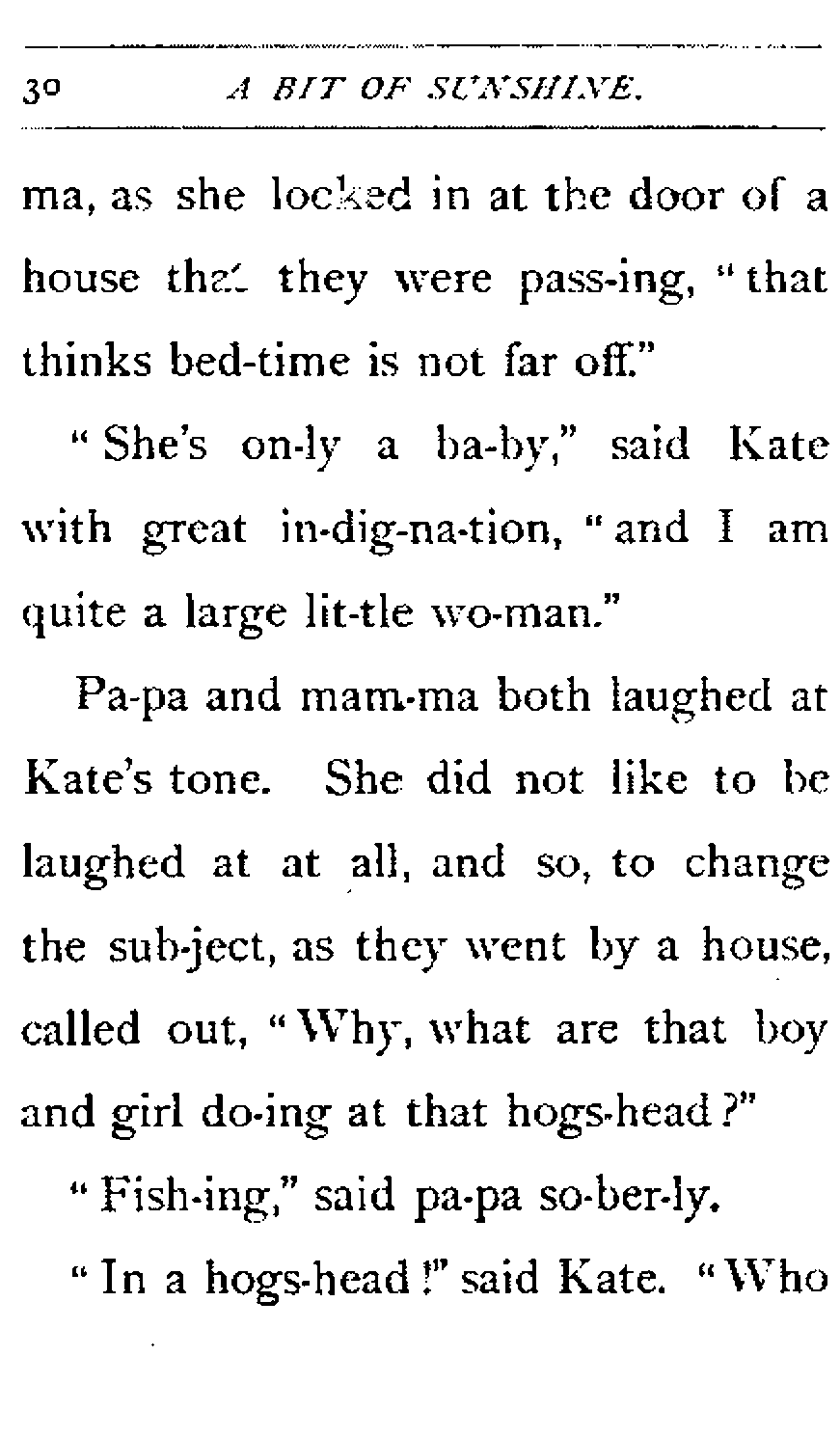 30 A BIT OF SUNSHINE.

ma, as she looked in at the door of a house that they were pass-ing, "that thinks bed-time is not far off."

"She's on-ly a ba-by," said Kate with great in-dig-na-tion, "and I am quite a large lit-tle wo-man."

Pa-pa and mam-ma both laughed at Kate's tone. She did not like to be laughed at at all, and so, to change the sub-ject, as they went by a house, called out, "Why, what are that boy and girl do-ing at that hogs-head?"

"Fish-ing," said pa-pa so-ber-ly.

"In a hogs-head!" said Kate. "Who